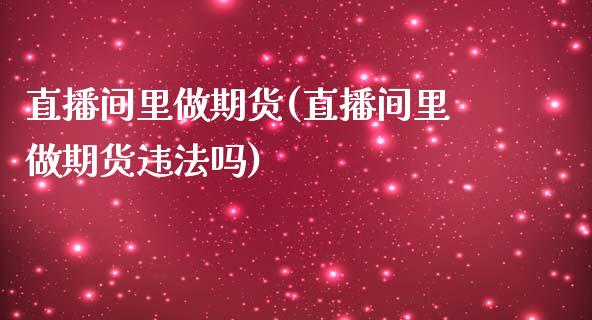 直播间里做期货(直播间里做期货违法吗)